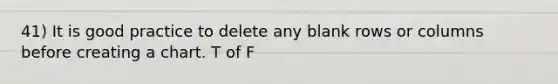 41) It is good practice to delete any blank rows or columns before creating a chart. T of F